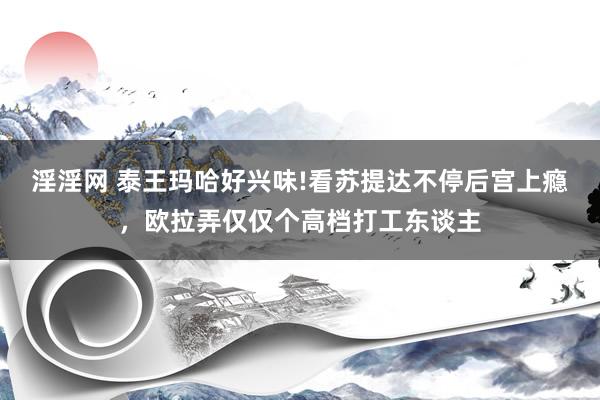 淫淫网 泰王玛哈好兴味!看苏提达不停后宫上瘾，欧拉弄仅仅个高档打工东谈主